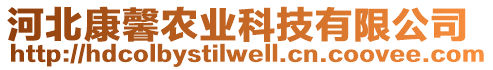 河北康馨农业科技有限公司
http://hdcolbystilwell.cn.coovee.com